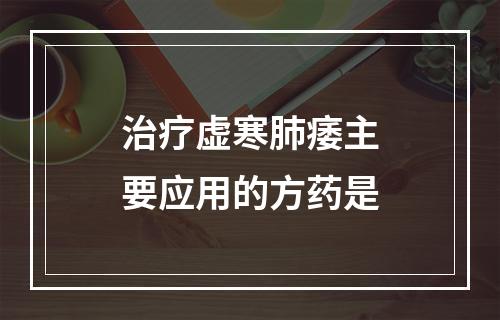 治疗虚寒肺痿主要应用的方药是